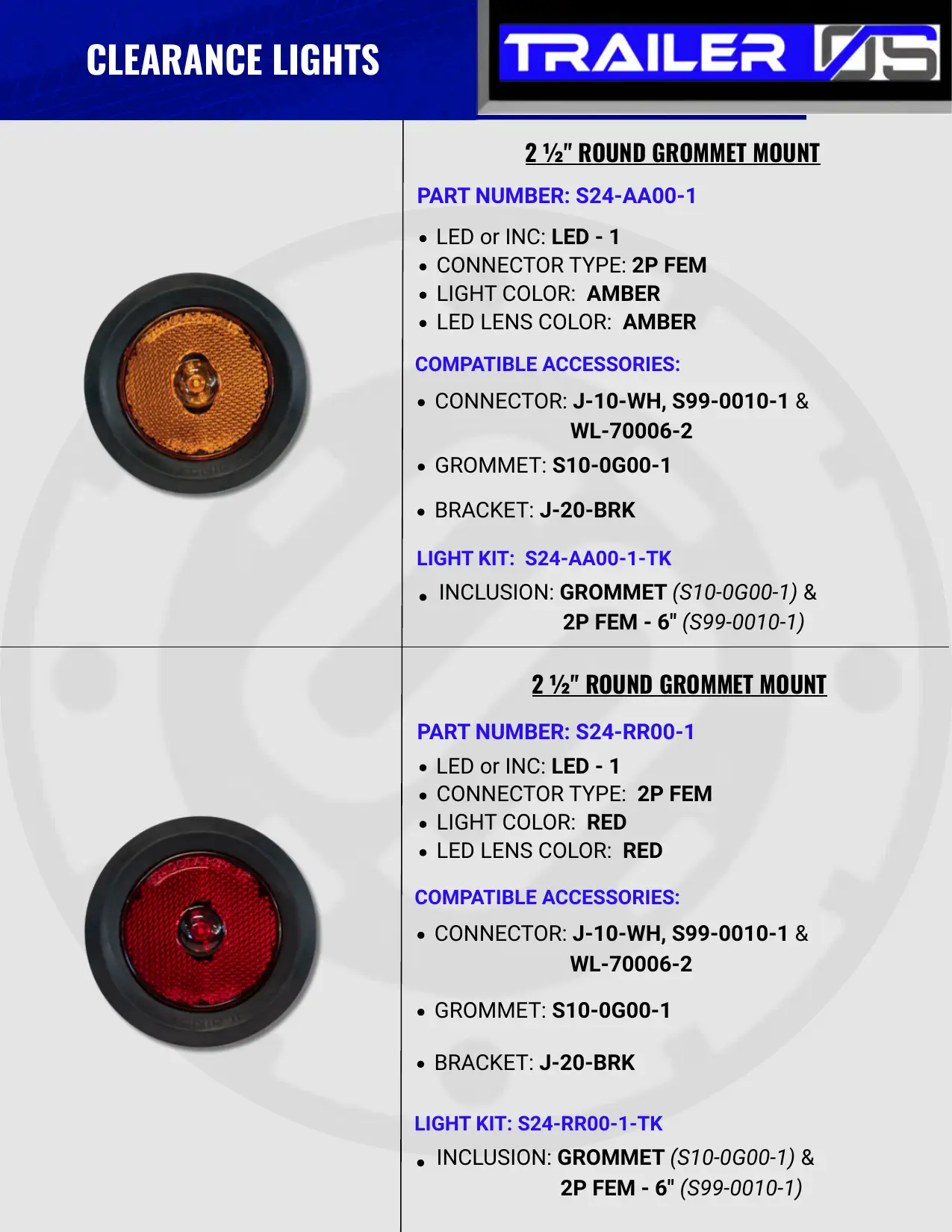 CLEARANCE LIGHTS

TRAILER OS

2 ½" ROUND GROMMET MOUNT

PART NUMBER: S24-AA00-1

• LED or INC: LED - 1
• CONNECTOR TYPE: 2P FEM
• LIGHT COLOR: AMBER
• LED LENS COLOR: AMBER

COMPATIBLE ACCESSORIES:

• CONNECTOR: J-10-WH, S99-0010-1 & WL-70006-2
• GROMMET: S10-0G00-1
• BRACKET: J-20-BRK

LIGHT KIT: S24-AA00-1-TK

• INCLUSION: GROMMET (S10-0G00-1) & 2P FEM - 6" (S99-0010-1)

2 ½" ROUND GROMMET MOUNT

PART NUMBER: S24-RR00-1

• LED or INC: LED - 1
• CONNECTOR TYPE: 2P FEM
• LIGHT COLOR: RED
• LED LENS COLOR: RED

COMPATIBLE ACCESSORIES:

• CONNECTOR: J-10-WH, S99-0010-1 & WL-70006-2
• GROMMET: S10-0G00-1
• BRACKET: J-20-BRK

LIGHT KIT: S24-RR00-1-TK

• INCLUSION: GROMMET (S10-0G00-1) & 2P FEM - 6" (S99-0010-1)